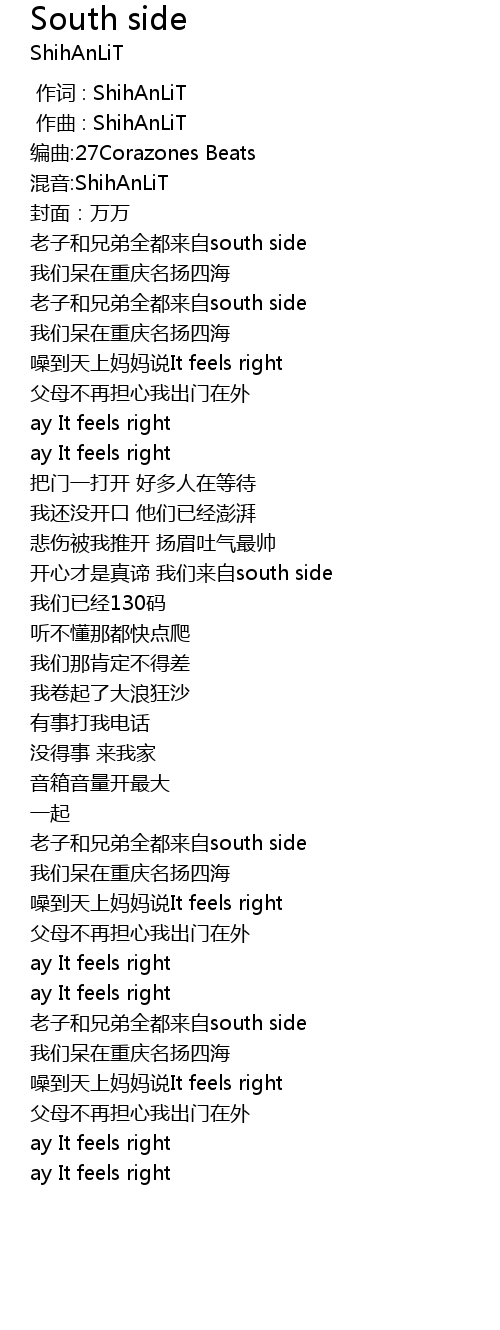 South side
ShihAnLiT

作词 : ShihAnLiT
作曲 : ShihAnLiT
编曲:27Corazones Beats
混音:ShihAnLiT
封面：万万
老子和兄弟全都来自south side
我们呆在重庆名扬四海
老子和兄弟全都来自south side
我们呆在重庆名扬四海
噪到天上妈妈说It feels right
父母不再担心我出门在外
ay It feels right
ay It feels right
把门一打开 好多人在等待
我还没开口 他们已经澎湃
悲伤被我推开 扬眉吐气最帅
开心才是真谛 我们来自south side
我们已经130码
听不懂那都快点爬
我们那肯定不得差
我卷起了大浪狂沙
有事打我电话
没得事 来我家
音箱音量开最大
一起
老子和兄弟全都来自south side
我们呆在重庆名扬四海
噪到天上妈妈说It feels right
父母不再担心我出门在外
ay It feels right
ay It feels right
老子和兄弟全都来自south side
我们呆在重庆名扬四海
噪到天上妈妈说It feels right
父母不再担心我出门在外
ay It feels right
ay It feels right